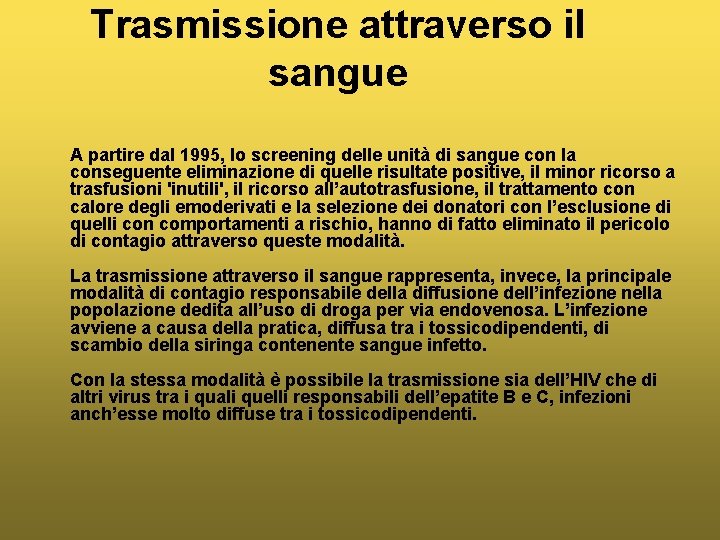 Trasmissione attraverso il sangue

A partire dal 1995, lo screening delle unità di sangue con la conseguente eliminazione di quelle risultate positive, il minor ricorso a trasfusioni 'inutili', il ricorso all’autotrasfusione, il trattamento con calore degli emoderivati e la selezione dei donatori con l’esclusione di quelli con comportamenti a rischio, hanno di fatto eliminato il pericolo di contagio attraverso queste modalità.

La trasmissione attraverso il sangue rappresenta, invece, la principale modalità di contagio responsabile della diffusione dell’infezione nella popolazione dedita all’uso di droga per via endovenosa. L’infezione avviene a causa della pratica, diffusa tra i tossicodipendenti, di scambio della siringa contenente sangue infetto.

Con la stessa modalità è possibile la trasmissione sia dell’HIV che di altri virus tra i quali quelli responsabili dell’epatite B e C, infezioni anch’esse molto diffuse tra i tossicodipendenti.